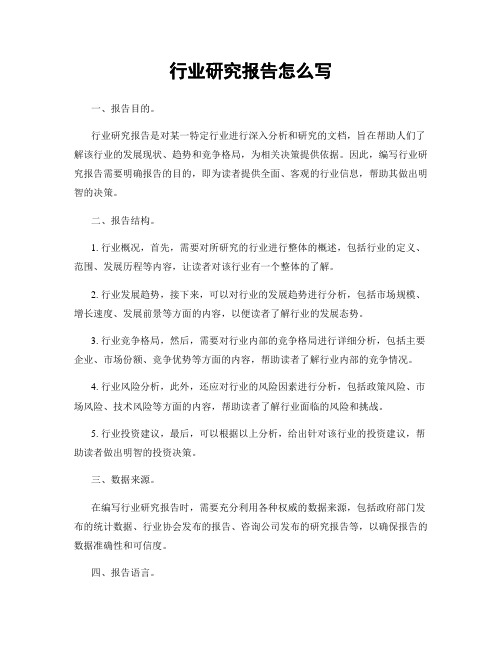 行业研究报告怎么写

一、报告目的。

行业研究报告是对某一特定行业进行深入分析和研究的文档，旨在帮助人们了解该行业的发展现状、趋势和竞争格局，为相关决策提供依据。因此，编写行业研究报告需要明确报告的目的，即为读者提供全面、客观的行业信息，帮助其做出明智的决策。

二、报告结构。

1. 行业概况，首先，需要对所研究的行业进行整体的概述，包括行业的定义、范围、发展历程等内容，让读者对该行业有一个整体的了解。

2. 行业发展趋势，接下来，可以对行业的发展趋势进行分析，包括市场规模、增长速度、发展前景等方面的内容，以便读者了解行业的发展态势。

3. 行业竞争格局，然后，需要对行业内部的竞争格局进行详细分析，包括主要企业、市场份额、竞争优势等方面的内容，帮助读者了解行业内部的竞争情况。

4. 行业风险分析，此外，还应对行业的风险因素进行分析，包括政策风险、市场风险、技术风险等方面的内容，帮助读者了解行业面临的风险和挑战。

5. 行业投资建议，最后，可以根据以上分析，给出针对该行业的投资建议，帮助读者做出明智的投资决策。

三、数据来源。

在编写行业研究报告时，需要充分利用各种权威的数据来源，包括政府部门发布的统计数据、行业协会发布的报告、咨询公司发布的研究报告等，以确保报告的数据准确性和可信度。

四、报告语言。